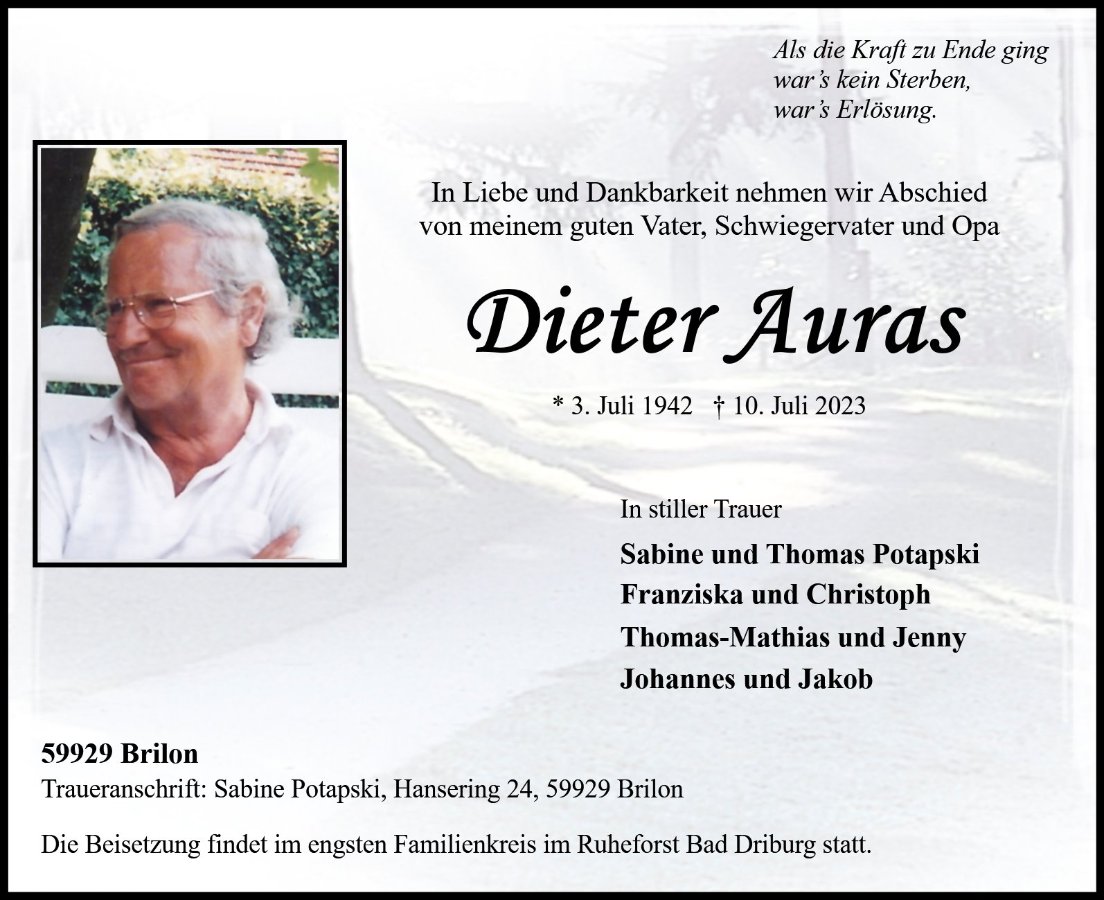 Als die Kraft zu Ende ging
war's kein Sterben,
war's Erlösung.

In Liebe und Dankbarkeit nehmen wir Abschied von meinem guten Vater, Schwiegervater und Opa

Dieter Auras

* 3. Juli 1942 † 10. Juli 2023

In stiller Trauer

Sabine und Thomas Potapski
Franziska und Christoph
Thomas-Mathias und Jenny
Johannes und Jakob

59929 Brilon
Traueranschrift: Sabine Potapski, Hansering 24, 59929 Brilon

Die Beisetzung findet im engsten Familienkreis im Ruheforst Bad Driburg statt.